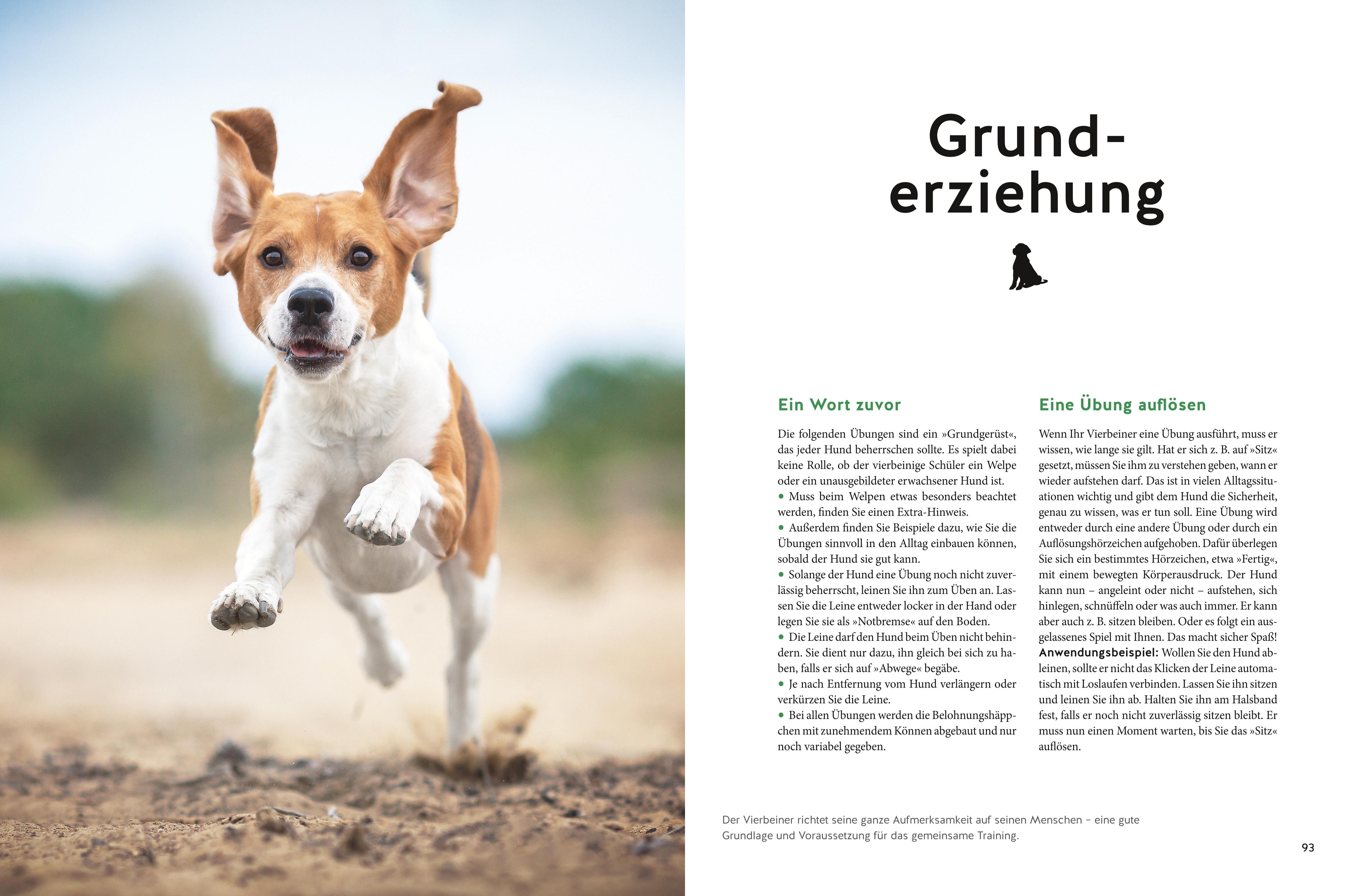 Grund-
erziehung

Ein Wort zuvor

Die folgenden Übungen sind ein »Grundgerüst«, das jeder Hund beherrschen sollte. Es spielt dabei keine Rolle, ob der vierbeinige Schüler ein Welpe oder ein unausgebildeter erwachsener Hund ist.

• Muss beim Welpen etwas besonders beachtet werden, finden Sie einen Extra-Hinweis.

• Außerdem finden Sie Beispiele dazu, wie Sie die Übungen sinnvoll in den Alltag einbauen können, sobald der Hund sie gut kann.

• Solange der Hund eine Übung noch nicht zuverlässig beherrscht, leinen Sie ihn zum Üben an. Lassen Sie die Leine entweder locker in der Hand oder legen Sie sie als »Notbremse« auf den Boden.

• Die Leine darf den Hund beim Üben nicht behindern. Sie dient nur dazu, ihn gleich bei sich zu haben, falls er sich auf »Abwege« begäbe.

• Je nach Entfernung vom Hund verlängern oder verkürzen Sie die Leine.

• Bei allen Übungen werden die Belohnungshäppchen mit zunehmendem Können abgebaut und nur noch variabel gegeben.

Eine Übung auflösen

Wenn Ihr Vierbeiner eine Übung ausführt, muss er wissen, wie lange sie gilt. Hat er sich z. B. auf »Sitz« gesetzt, müssen Sie ihm zu verstehen geben, wann er wieder aufstehen darf. Das ist in vielen Alltagssituationen wichtig und gibt dem Hund die Sicherheit, genau zu wissen, was er tun soll. Eine Übung wird entweder durch eine andere Übung oder durch ein Auflösungshörzeichen aufgehoben. Dafür überlegen Sie sich ein bestimmtes Hörzeichen, etwa »Fertig«, mit einem bewegten Körperausdruck. Der Hund kann nun – angeleint oder nicht – aufstehen, sich hinlegen, schnüffeln oder was auch immer. Er kann aber auch z. B. sitzen bleiben. Oder es folgt ein ausgelassenes Spiel mit Ihnen. Das macht sicher Spaß!
Anwendungsbeispiel: Wollen Sie den Hund ableinen, sollte er nicht das Klicken der Leine automatisch mit Loslaufen verbinden. Lassen Sie ihn sitzen und leinen Sie ihn ab. Halten Sie ihn am Halsband fest, falls er noch nicht zuverlässig sitzen bleibt. Er muss nun einen Moment warten, bis Sie das »Sitz« auflösen.

Der Vierbeiner richtet seine ganze Aufmerksamkeit auf seinen Menschen – eine gute Grundlage und Voraussetzung für das gemeinsame Training.

93